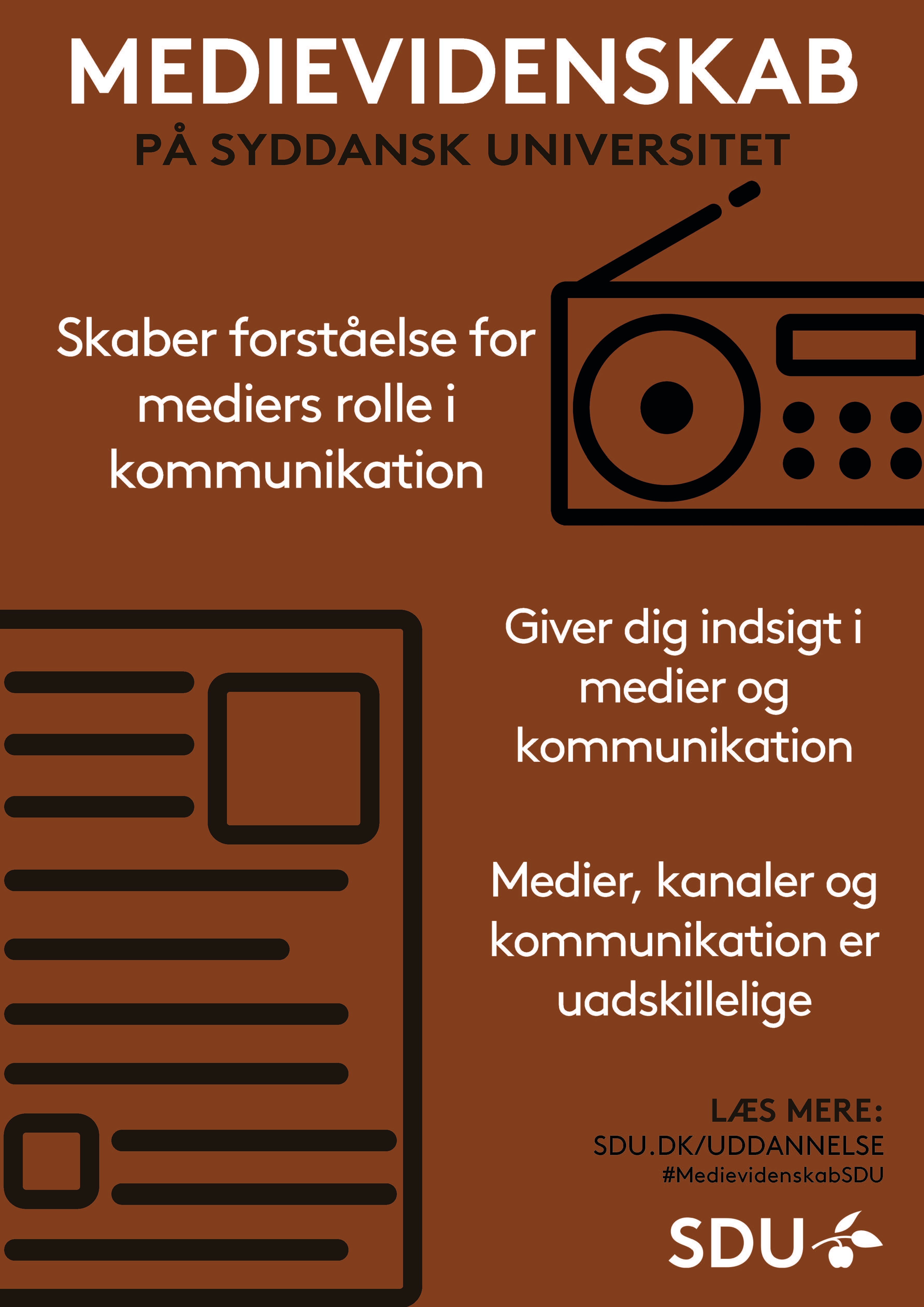 MEDIEVIDENSKAB

PÅ SYDDANSK UNIVERSITET

Skaber forståelse for mediers rolle i kommunikation

Giver dig indsigt i medier og kommunikation

Medier, kanaler og kommunikation er uadskillelige

LÆS MERE:
SDU.DK/UDDANNELSE
#MedievidenskabSDU

SDU